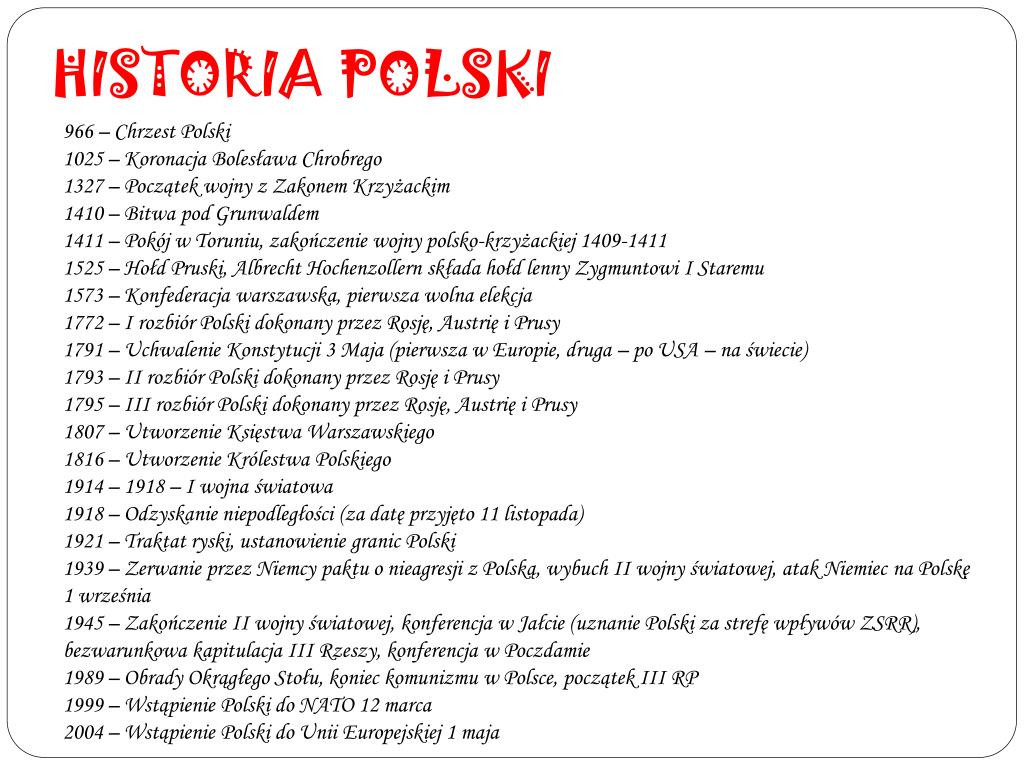 HISTORIA POLSKI

966 – Chrzest Polski
1025 – Koronacja Bolesława Chrobrego
1327 – Początek wojny z Zakonem Krzyżackim
1410 – Bitwa pod Grunwaldem
1411 – Pokój w Toruniu, zakończenie wojny polsko-krzyżackiej 1409-1411
1525 – Hołd Pruski, Albrecht Hochenzollern składa hołd lenny Zygmuntowi I Staremu
1573 – Konfederacja warszawska, pierwsza wolna elekcja
1772 – I rozbiór Polski dokonany przez Rosję, Austrię i Prusy
1791 – Uchwalenie Konstytucji 3 Maja (pierwsza w Europie, druga – po USA – na świecie)
1793 – II rozbiór Polski dokonany przez Rosję i Prusy
1795 – III rozbiór Polski dokonany przez Rosję, Austrię i Prusy
1807 – Utworzenie Księstwa Warszawskiego
1816 – Utworzenie Królestwa Polskiego
1914 – 1918 – I wojna światowa
1918 – Odzyskanie niepodległości (za datę przyjęto 11 listopada)
1921 – Traktat ryski, ustanowienie granic Polski
1939 – Zerwanie przez Niemcy paktu o nieagresji z Polską, wybuch II wojny światowej, atak Niemiec na Polskę 1 września
1945 – Zakończenie II wojny światowej, konferencja w Jałcie (uznanie Polski za strefę wpływów ZSRR), bezwarunkowa kapitulacja III Rzeszy, konferencja w Poczdamie
1989 – Obrady Okrągłego Stołu, koniec komunizmu w Polsce, początek III RP
1999 – Wstąpienie Polski do NATO 12 marca
2004 – Wstąpienie Polski do Unii Europejskiej 1 maja